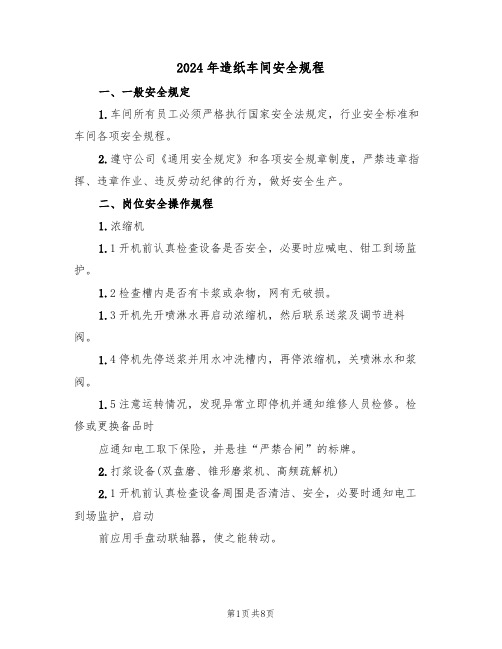 2024年造纸车间安全规程

一、一般安全规定

1.车间所有员工必须严格执行国家安全法规定，行业安全标准和车间各项安全规程。

2.遵守公司《通用安全规定》和各项安全规章制度，严禁违章指挥、违章作业、违反劳动纪律的行为，做好安全生产。

二、岗位安全操作规程

1.浓缩机

1.1开机前认真检查设备是否安全，必要时应喊电、钳工到场监护。

1.2检查槽内是否有卡浆或杂物，网有无破损。

1.3开机先开喷淋水再启动浓缩机，然后联系送浆及调节进料阀。

1.4停机先停送浆并用水冲洗槽内，再停浓缩机，关喷淋水和浆阀。

1.5注意运转情况，发现异常立即停机并通知维修人员检修。检修或更换备品时

应通知电工取下保险，并悬挂“严禁合闸”的标牌。

2.打浆设备(双盘磨、锥形磨浆机、高频疏解机)

2.1开机前认真检查设备周围是否清洁、安全，必要时通知电工到场监护，启动

前应用手盘动联轴器，使之能转动。

第1页共8页